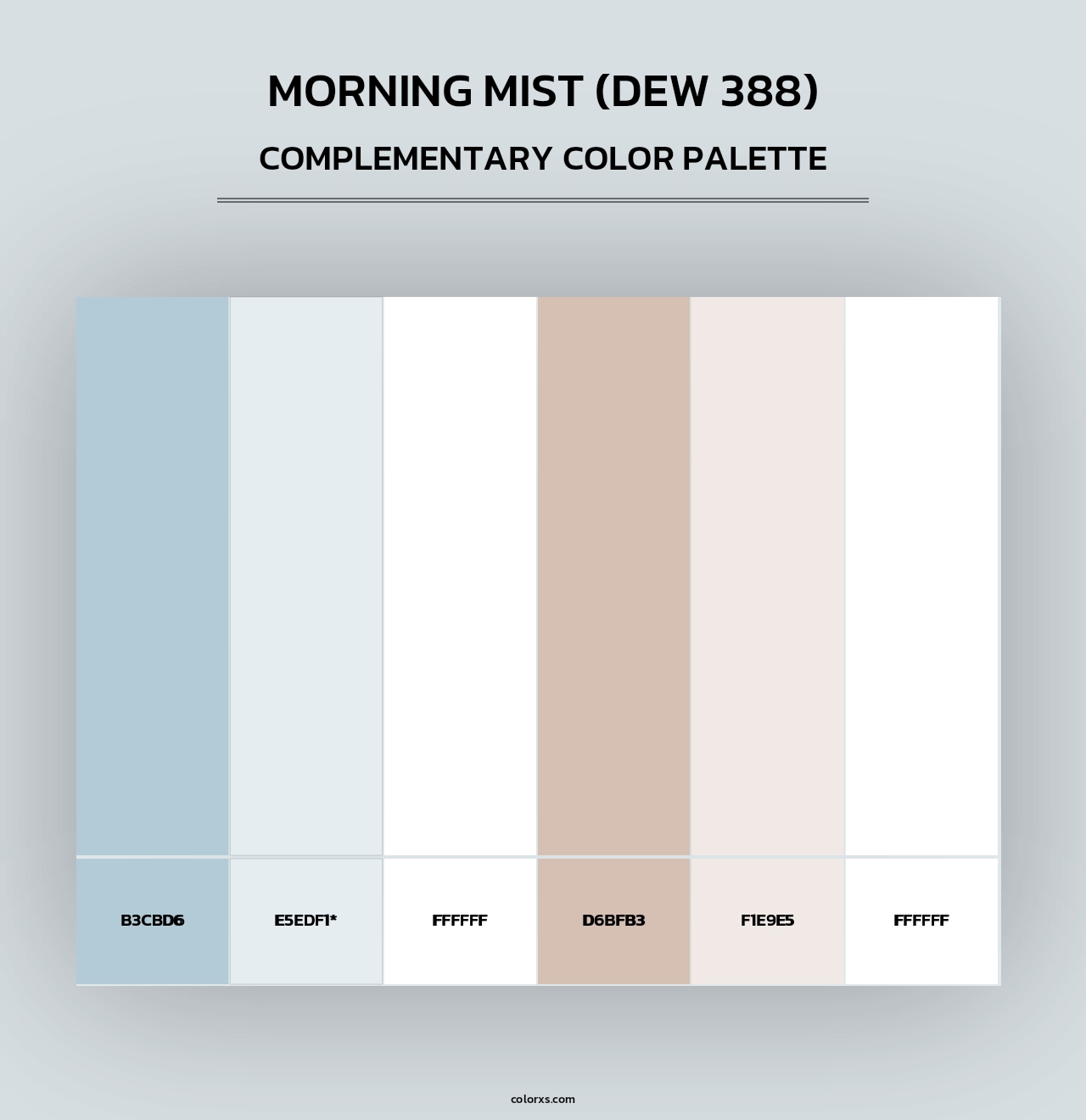 MORNING MIST (DEW 388)

COMPLEMENTARY COLOR PALETTE

B3CBD6

E5EDF1*

FFFFFF

D6BFB3

F1E9E5

FFFFFF

colorxs.com